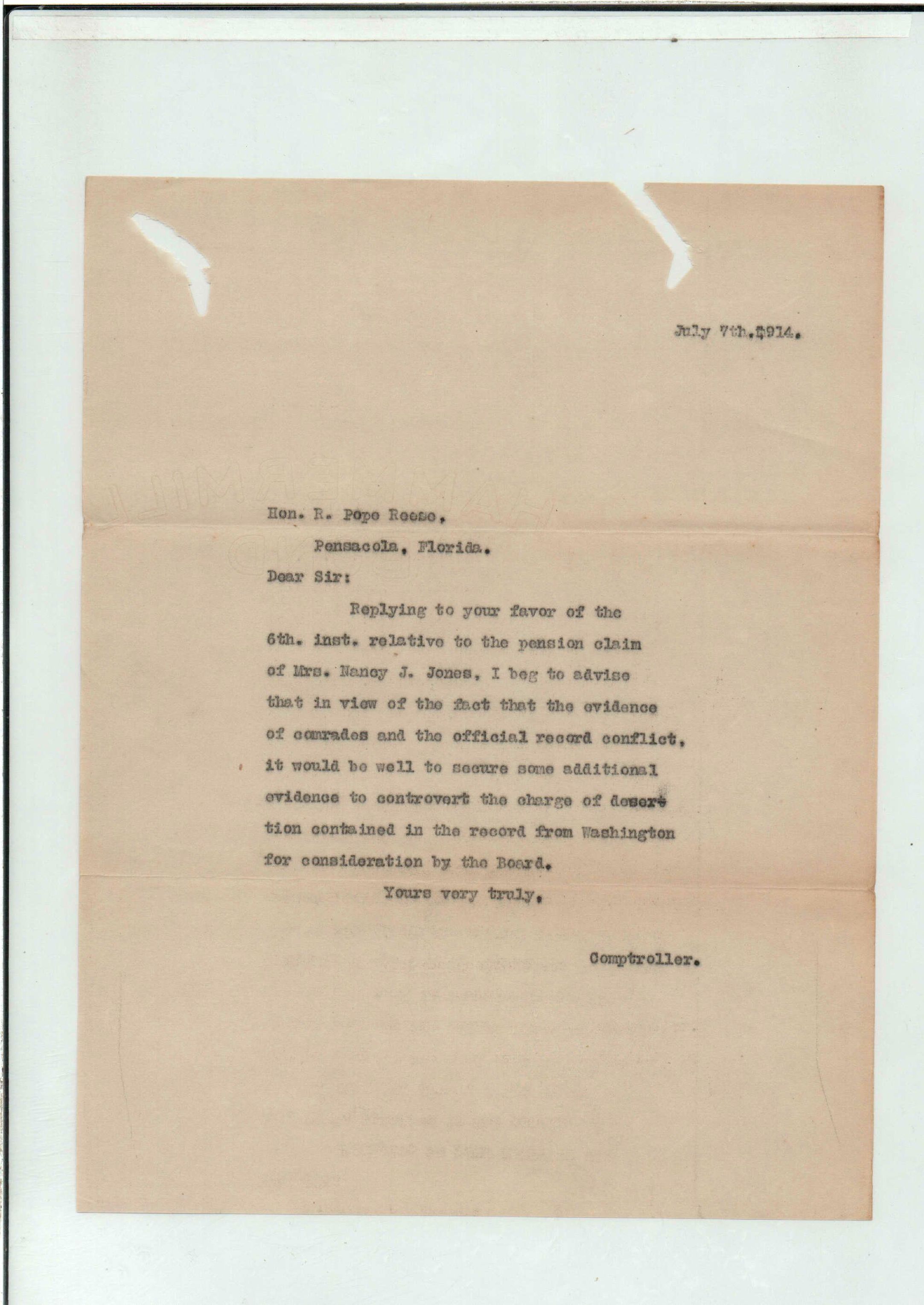 July 7th.1914.

Hon. R. Pope Reese,

Pensacola, Florida.

Dear Sir:

Replying to your favor of the 6th. inst. relative to the pension claim of Mrs. Nancy J. Jones, I beg to advise that in view of the fact that the evidence of comrades and the official record conflict, it would be well to secure some additional evidence to controvert the charge of desertion contained in the record from Washington for consideration by the Board.

Yours very truly,

Comptroller.